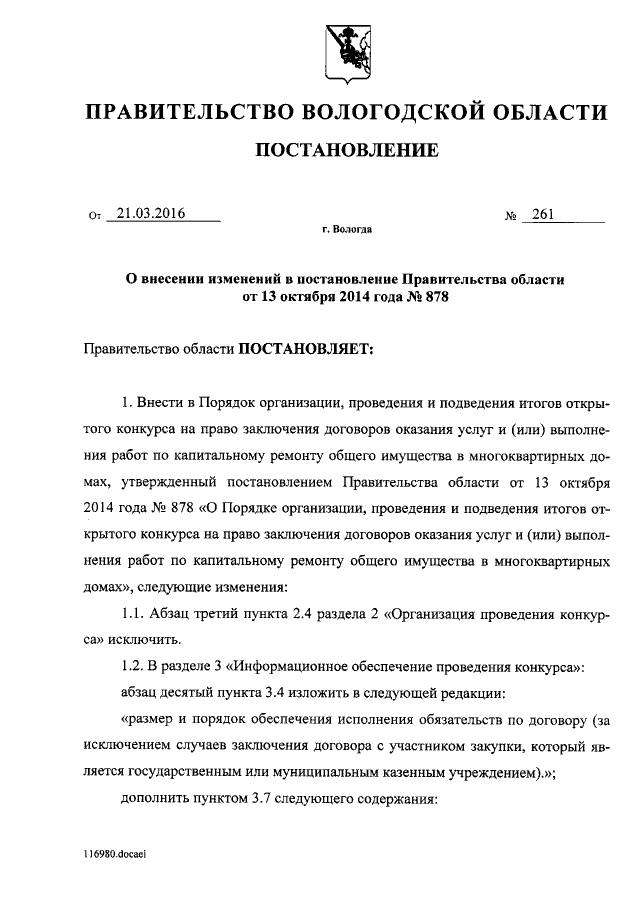 ПРАВИТЕЛЬСТВО ВОЛОГОДСКОЙ ОБЛАСТИ

ПОСТАНОВЛЕНИЕ

От 21.03.2016 № 261

г. Вологда

О внесении изменений в постановление Правительства области от 13 октября 2014 года № 878

Правительство области ПОСТАНОВЛЯЕТ:

1. Внести в Порядок организации, проведения и подведения итогов открытого конкурса на право заключения договоров оказания услуг и (или) выполнения работ по капитальному ремонту общего имущества в многоквартирных домах, утвержденный постановлением Правительства области от 13 октября 2014 года № 878 «О Порядке организации, проведения и подведения итогов открытого конкурса на право заключения договоров оказания услуг и (или) выполнения работ по капитальному ремонту общего имущества в многоквартирных домах», следующие изменения:

1.1. Абзац третий пункта 2.4 раздела 2 «Организация проведения конкурса» исключить.

1.2. В разделе 3 «Информационное обеспечение проведения конкурса»:

абзац десятый пункта 3.4 изложить в следующей редакции:

«размер и порядок обеспечения исполнения обязательств по договору (за исключением случаев заключения договора с участником закупки, который является государственным или муниципальным казенным учреждением).»;

дополнить пунктом 3.7 следующего содержания:

116980.docaei